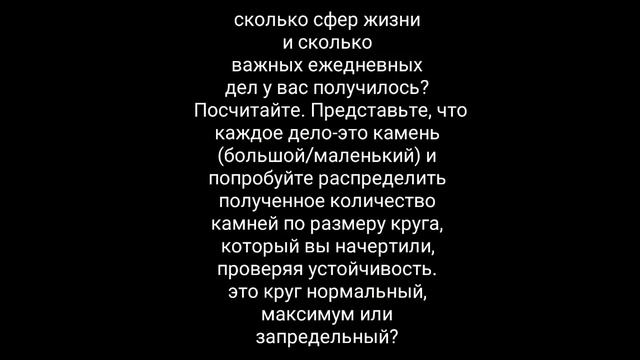 сколько сфер жизни и сколько важных ежедневных дел у вас получилось? Посчитайте. Представьте, что каждое дело-это камень (большой/маленький) и попробуйте распределить полученное количество камней по размеру круга, который вы начертили, проверяя устойчивость. это круг нормальный, максимум или запредельный?